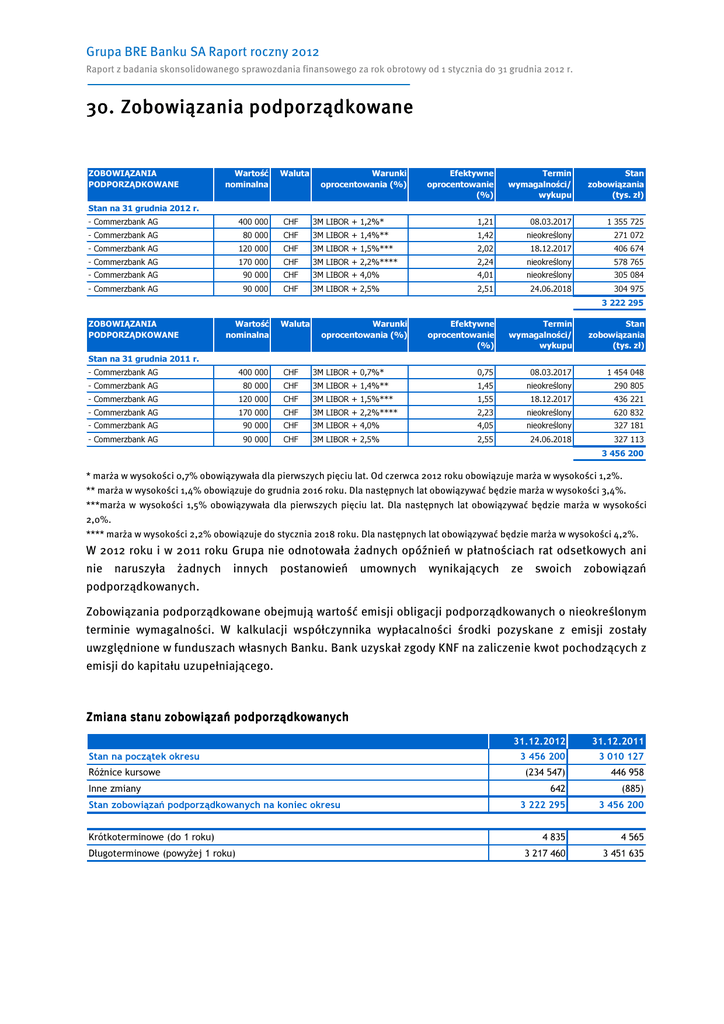 Grupa BRE Banku SA Raport roczny 2012

Raport z badania skonsolidowanego sprawozdania finansowego za rok obrotowy od 1 stycznia do 31 grudnia 2012 r.

30. Zobowiązania podporządkowane

| ZOBOWIĄZANIA PODPORZĄDKOWANE | Wartość nominalna | Waluta | Warunki oprocentowania (%) | Efektywne oprocentowanie (%) | Termin wymagalności/ wykupu | Stan zobowiązania (tys. zł) |
|---|---|---|---|---|---|---|
| Stan na 31 grudnia 2012 r. | | | | | | |
| - Commerzbank AG | 400 000 | CHF | 3M LIBOR + 1,2%* | 1,21 | 08.03.2017 | 1 355 725 |
| - Commerzbank AG | 80 000 | CHF | 3M LIBOR + 1,4%** | 1,42 | nieokreślony | 271 072 |
| - Commerzbank AG | 120 000 | CHF | 3M LIBOR + 1,5%*** | 2,02 | 18.12.2017 | 406 674 |
| - Commerzbank AG | 170 000 | CHF | 3M LIBOR + 2,2%**** | 2,24 | nieokreślony | 578 765 |
| - Commerzbank AG | 90 000 | CHF | 3M LIBOR + 4,0% | 4,01 | nieokreślony | 305 084 |
| - Commerzbank AG | 90 000 | CHF | 3M LIBOR + 2,5% | 2,51 | 24.06.2018 | 304 975 |
| | | | | | | 3 222 295 |

| ZOBOWIĄZANIA PODPORZĄDKOWANE | Wartość nominalna | Waluta | Warunki oprocentowania (%) | Efektywne oprocentowanie (%) | Termin wymagalności/ wykupu | Stan zobowiązania (tys. zł) |
|---|---|---|---|---|---|---|
| Stan na 31 grudnia 2011 r. | | | | | | |
| - Commerzbank AG | 400 000 | CHF | 3M LIBOR + 0,7%* | 0,75 | 08.03.2017 | 1 454 048 |
| - Commerzbank AG | 80 000 | CHF | 3M LIBOR + 1,4%** | 1,45 | nieokreślony | 290 805 |
| - Commerzbank AG | 120 000 | CHF | 3M LIBOR + 1,5%*** | 1,55 | 18.12.2017 | 436 221 |
| - Commerzbank AG | 170 000 | CHF | 3M LIBOR + 2,2%**** | 2,23 | nieokreślony | 620 832 |
| - Commerzbank AG | 90 000 | CHF | 3M LIBOR + 4,0% | 4,05 | nieokreślony | 327 181 |
| - Commerzbank AG | 90 000 | CHF | 3M LIBOR + 2,5% | 2,55 | 24.06.2018 | 327 113 |
| | | | | | | 3 456 200 |

* marża w wysokości 0,7% obowiązywała dla pierwszych pięciu lat. Od czerwca 2012 roku obowiązuje marża w wysokości 1,2%.
** marża w wysokości 1,4% obowiązuje do grudnia 2016 roku. Dla następnych lat obowiązywać będzie marża w wysokości 3,4%.
***marża w wysokości 1,5% obowiązywała dla pierwszych pięciu lat. Dla następnych lat obowiązywać będzie marża w wysokości 2,0%.
**** marża w wysokości 2,2% obowiązuje do stycznia 2018 roku. Dla następnych lat obowiązywać będzie marża w wysokości 4,2%.

W 2012 roku i w 2011 roku Grupa nie odnotowała żadnych opóźnień w płatnościach rat odsetkowych ani nie naruszyła żadnych innych postanowień umownych wynikających ze swoich zobowiązań podporządkowanych.

Zobowiązania podporządkowane obejmują wartość emisji obligacji podporządkowanych o nieokreślonym terminie wymagalności. W kalkulacji współczynnika wypłacalności środki pozyskane z emisji zostały uwzględnione w funduszach własnych Banku. Bank uzyskał zgody KNF na zaliczenie kwot pochodzących z emisji do kapitału uzupełniającego.

Zmiana stanu zobowiązań podporządkowanych

| | 31.12.2012 | 31.12.2011 |
|---|---|---|
| Stan na początek okresu | 3 456 200 | 3 010 127 |
| Różnice kursowe | (234 547) | 446 958 |
| Inne zmiany | 642 | (885) |
| Stan zobowiązań podporządkowanych na koniec okresu | 3 222 295 | 3 456 200 |

| | | |
|---|---|---|
| Krótkoterminowe (do 1 roku) | 4 835 | 4 565 |
| Długoterminowe (powyżej 1 roku) | 3 217 460 | 3 451 635 |